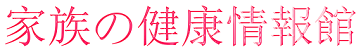 家族の健康情報館